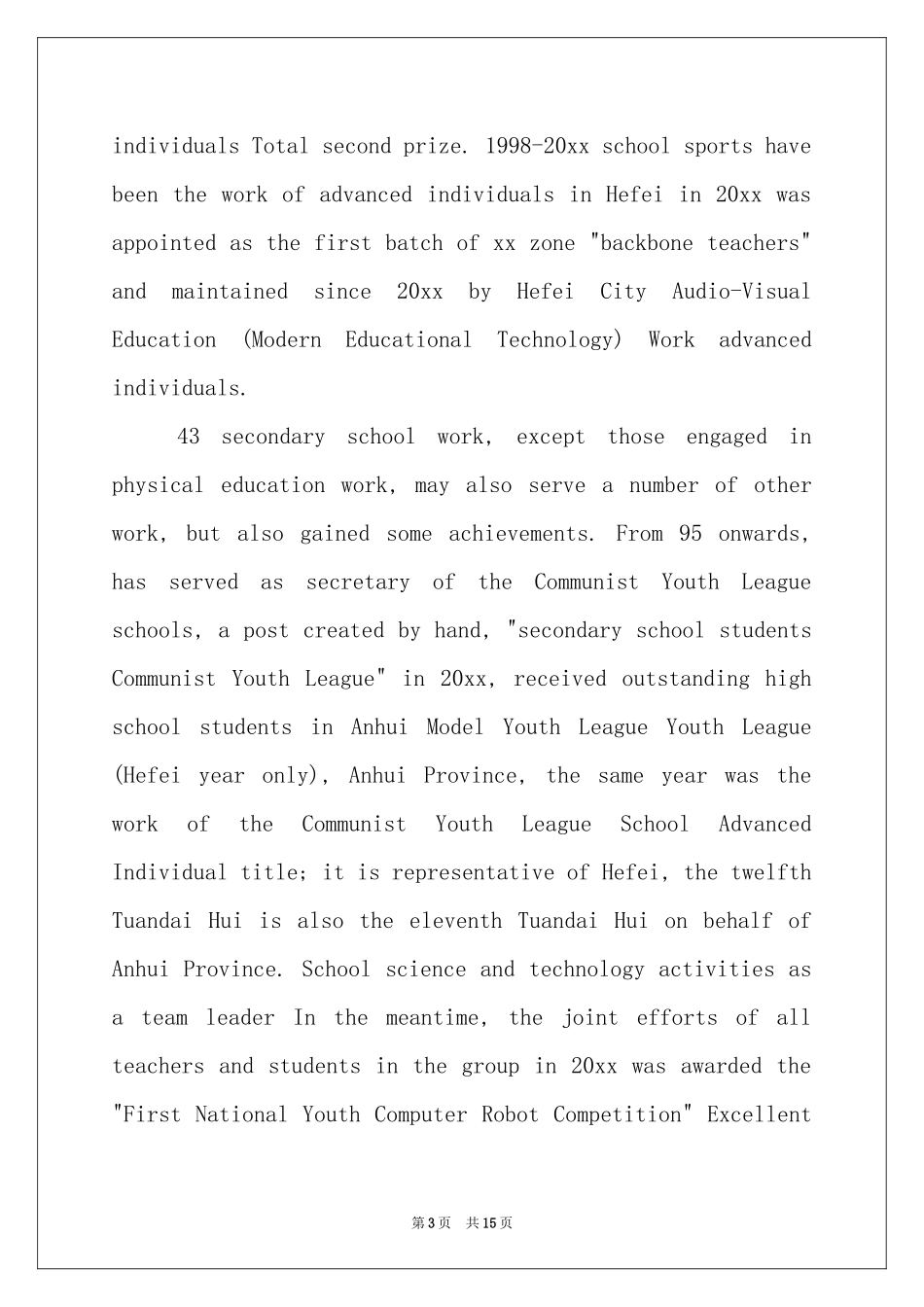 individuals Total second prize. 1998-20xx school sports have been the work of advanced individuals in Hefei in 20xx was appointed as the first batch of xx zone "backbone teachers" and maintained since 20xx by Hefei City Audio-Visual Education (Modern Educational Technology) Work advanced individuals.

43 secondary school work, except those engaged in physical education work, may also serve a number of other work, but also gained some achievements. From 95 onwards, has served as secretary of the Communist Youth League schools, a post created by hand, "secondary school students Communist Youth League" in 20xx, received outstanding high school students in Anhui Model Youth League Youth League (Hefei year only), Anhui Province, the same year was the work of the Communist Youth League School Advanced Individual title; it is representative of Hefei, the twelfth Tuandai Hui is also the eleventh Tuandai Hui on behalf of Anhui Province. School science and technology activities as a team leader In the meantime, the joint efforts of all teachers and students in the group in 20xx was awarded the "First National Youth Computer Robot Competition" Excellent

第3页 共15页